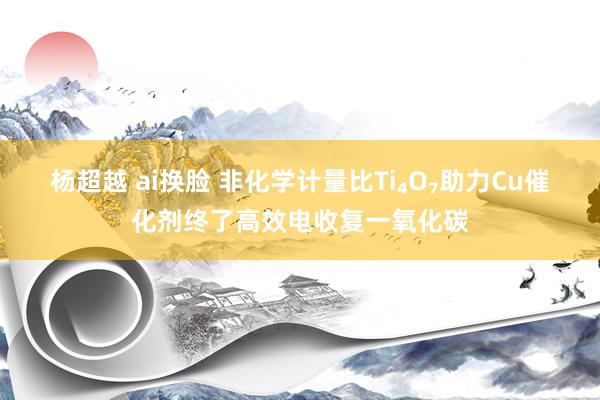 杨超越 ai换脸 非化学计量比$Ti_4O_7$助力Cu催化剂终了高效电收复一氧化碳